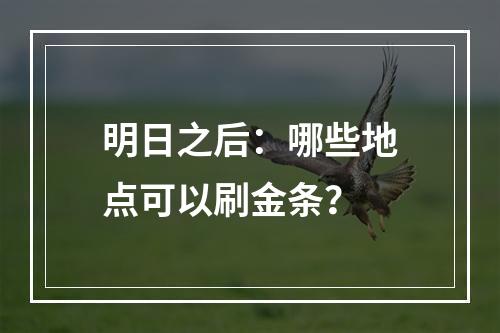 明日之后：哪些地点可以刷金条？